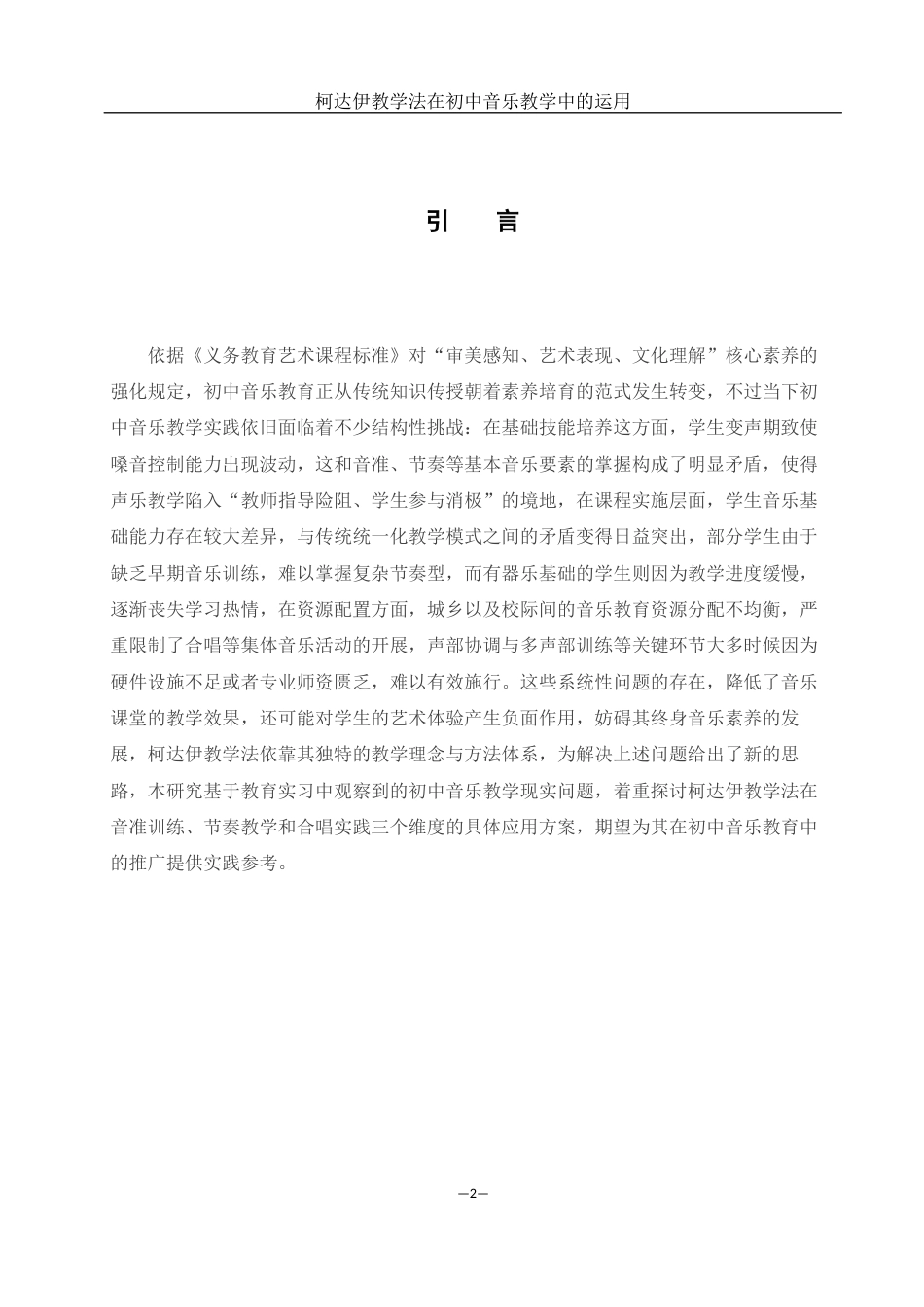 柯达伊教学法在初中音乐教学中的运用

引　言

依据《义务教育艺术课程标准》对“审美感知、艺术表现、文化理解”核心素养的强化规定，初中音乐教育正从传统知识传授朝着素养培育的范式发生转变，不过当下初中音乐教学实践依旧面临着不少结构性挑战：在基础技能培养这方面，学生变声期致使嗓音控制能力出现波动，这和音准、节奏等基本音乐要素的掌握构成了明显矛盾，使得声乐教学陷入“教师指导险阻、学生参与消极”的境地，在课程实施层面，学生音乐基础能力存在较大差异，与传统统一化教学模式之间的矛盾变得日益突出，部分学生由于缺乏早期音乐训练，难以掌握复杂节奏型，而有器乐基础的学生则因为教学进度缓慢，逐渐丧失学习热情，在资源配置方面，城乡以及校际间的音乐教育资源分配不均衡，严重限制了合唱等集体音乐活动的开展，声部协调与多声部训练等关键环节大多时候因为硬件设施不足或者专业师资匮乏，难以有效施行。这些系统性问题的存在，降低了音乐课堂的教学效果，还可能对学生的艺术体验产生负面作用，妨碍其终身音乐素养的发展，柯达伊教学法依靠其独特的教学理念与方法体系，为解决上述问题给出了新的思路，本研究基于教育实习中观察到的初中音乐教学现实问题，着重探讨柯达伊教学法在音准训练、节奏教学和合唱实践三个维度的具体应用方案，期望为其在初中音乐教育中的推广提供实践参考。

—2—